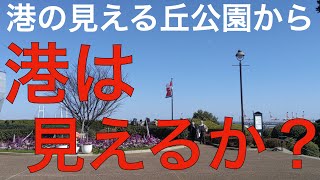 港の見える丘公園から

港は
見えるか？